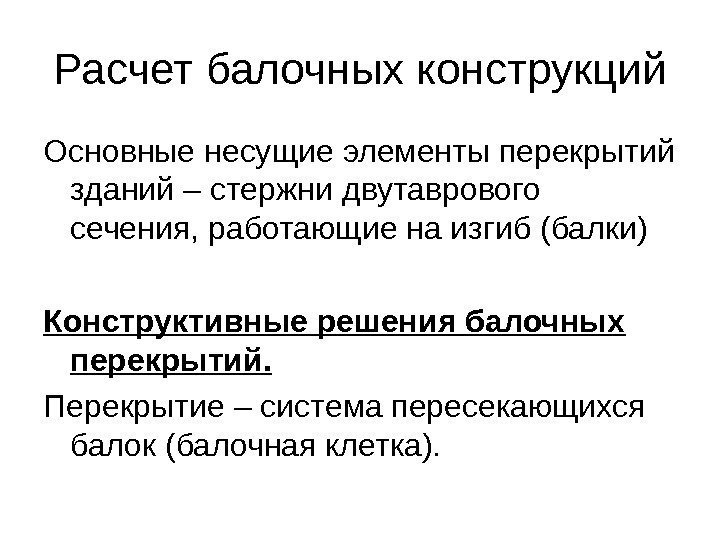 Расчет балочных конструкций

Основные несущие элементы перекрытий зданий – стержни двутаврового сечения, работающие на изгиб (балки)

Конструктивные решения балочных перекрытий.

Перекрытие – система пересекающихся балок (балочная клетка).